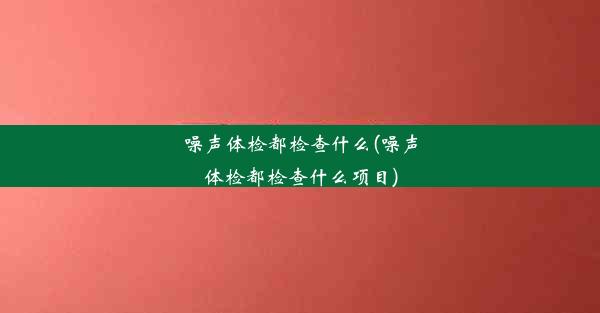 噪声体检都检查什么(噪声体检都检查什么项目)